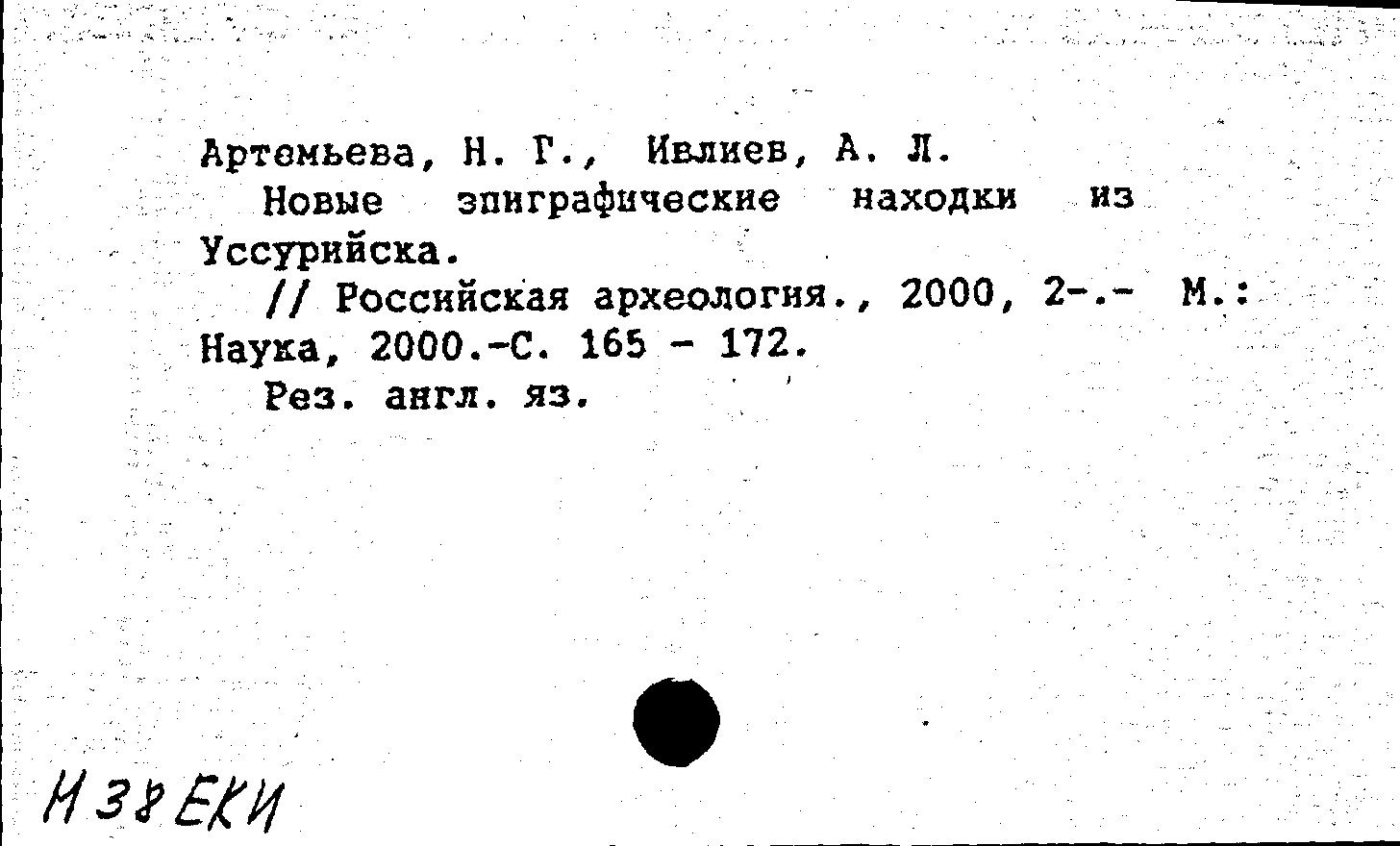 Артемьева, Н. Г., Ивлиев, А. Л.
Новые эпиграфические находки из Уссурийска.
// Российская археология., 2000, 2-.- М.: Наука, 2000.-С. 165 - 172.
Рез. англ. яз.

Н 38 ЕКИ